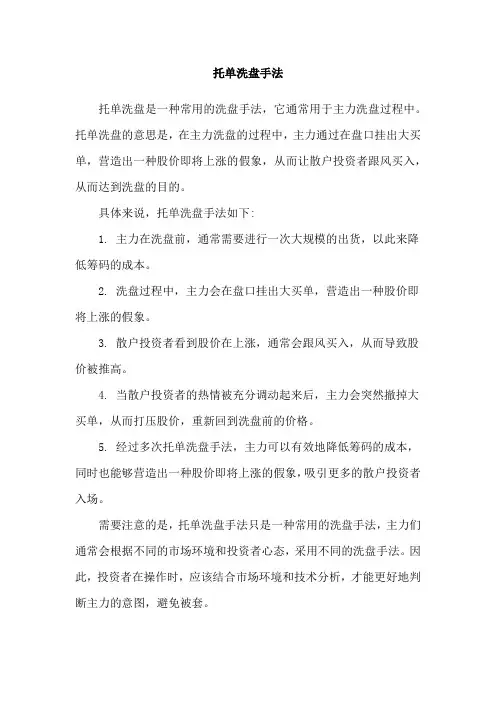 托单洗盘手法

托单洗盘是一种常用的洗盘手法，它通常用于主力洗盘过程中。托单洗盘的意思是，在主力洗盘的过程中，主力通过在盘口挂出大买单，营造出一种股价即将上涨的假象，从而让散户投资者跟风买入，从而达到洗盘的目的。

具体来说，托单洗盘手法如下:

1. 主力在洗盘前，通常需要进行一次大规模的出货，以此来降低筹码的成本。

2. 洗盘过程中，主力会在盘口挂出大买单，营造出一种股价即将上涨的假象。

3. 散户投资者看到股价在上涨，通常会跟风买入，从而导致股价被推高。

4. 当散户投资者的热情被充分调动起来后，主力会突然撤掉大买单，从而打压股价，重新回到洗盘前的价格。

5. 经过多次托单洗盘手法，主力可以有效地降低筹码的成本，同时也能够营造出一种股价即将上涨的假象，吸引更多的散户投资者入场。

需要注意的是，托单洗盘手法只是一种常用的洗盘手法，主力们通常会根据不同的市场环境和投资者心态，采用不同的洗盘手法。因此，投资者在操作时，应该结合市场环境和技术分析，才能更好地判断主力的意图，避免被套。